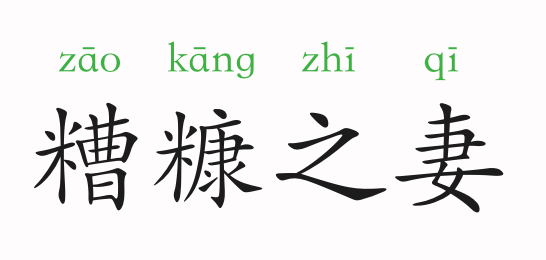 zāo kāng zhī qī

糟糠之妻